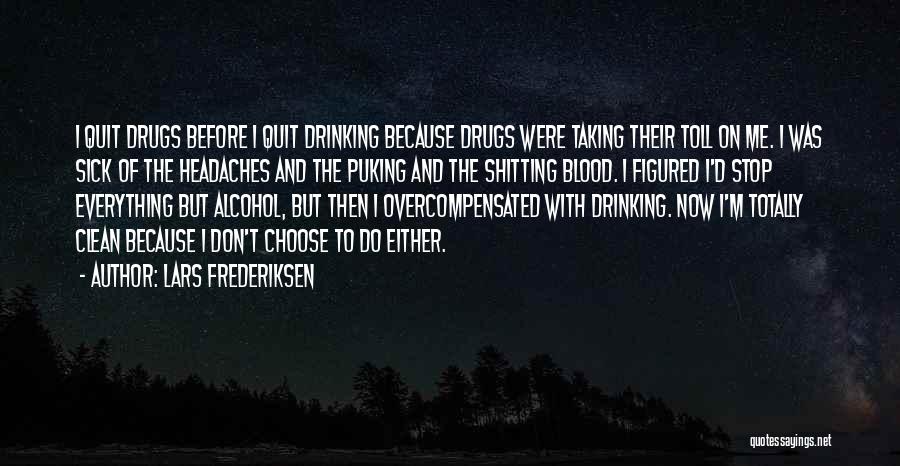 I QUIT DRUGS BEFORE I QUIT DRINKING BECAUSE DRUGS WERE TAKING THEIR TOLL ON ME. I WAS SICK OF THE HEADACHES AND THE PUKING AND THE SHITTING BLOOD. I FIGURED I'D STOP EVERYTHING BUT ALCOHOL, BUT THEN I OVERCOMPENSATED WITH DRINKING. NOW I'M TOTALLY CLEAN BECAUSE I DON'T CHOOSE TO DO EITHER.

- AUTHOR: LARS FREDERIKSEN

quotessayings.net